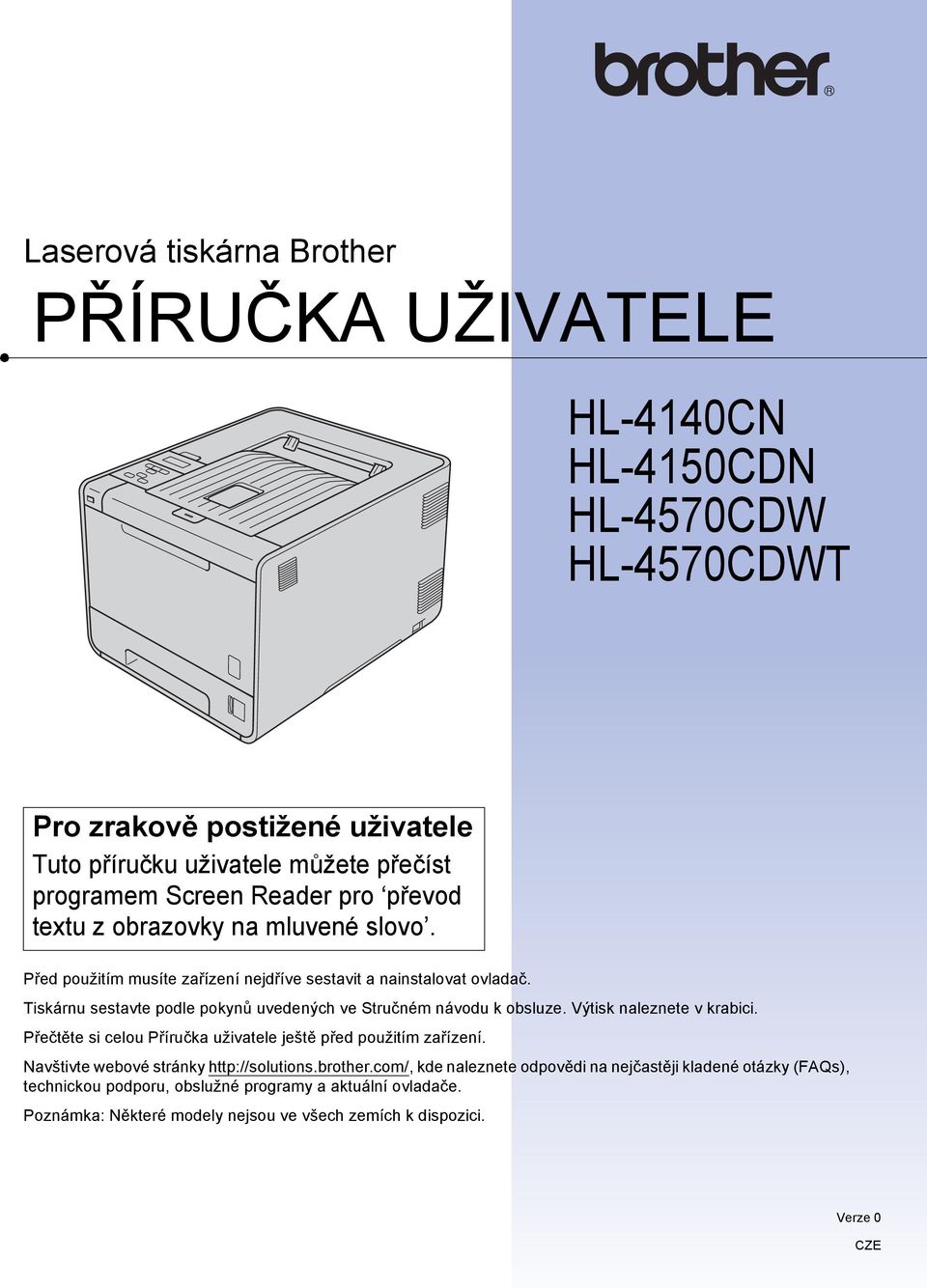 brother®

Laserová tiskárna Brother

PŘÍRUČKA UŽIVATELE

HL-4140CN
HL-4150CDN
HL-4570CDW
HL-4570CDWT

Pro zrakově postižené uživatele
Tuto příručku uživatele můžete přečíst programem Screen Reader pro ‘převod textu z obrazovky na mluvené slovo’.

Před použitím musíte zařízení nejdříve sestavit a nainstalovat ovladač.

Tiskárnu sestavte podle pokynů uvedených ve Stručném návodu k obsluze. Výtisk naleznete v krabici.

Přečtěte si celou Příručka uživatele ještě před použitím zařízení.

Navštivte webové stránky http://solutions.brother.com/, kde naleznete odpovědi na nejčastěji kladené otázky (FAQs), technickou podporu, obslužné programy a aktuální ovladače.

Poznámka: Některé modely nejsou ve všech zemích k dispozici.

Verze 0

CZE